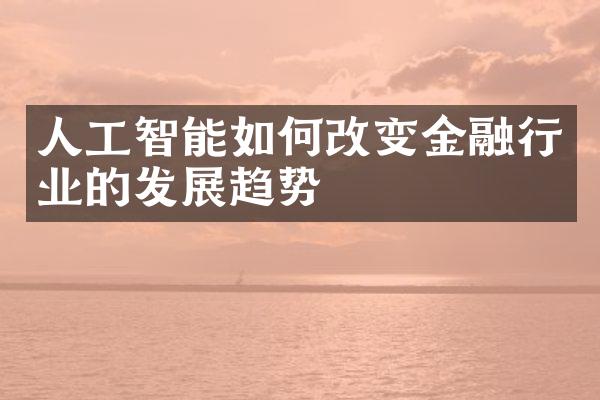 人工智能如何改变金融行业的发展趋势